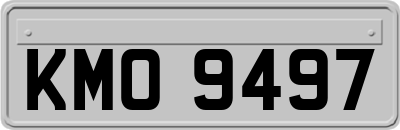 KMO 9497